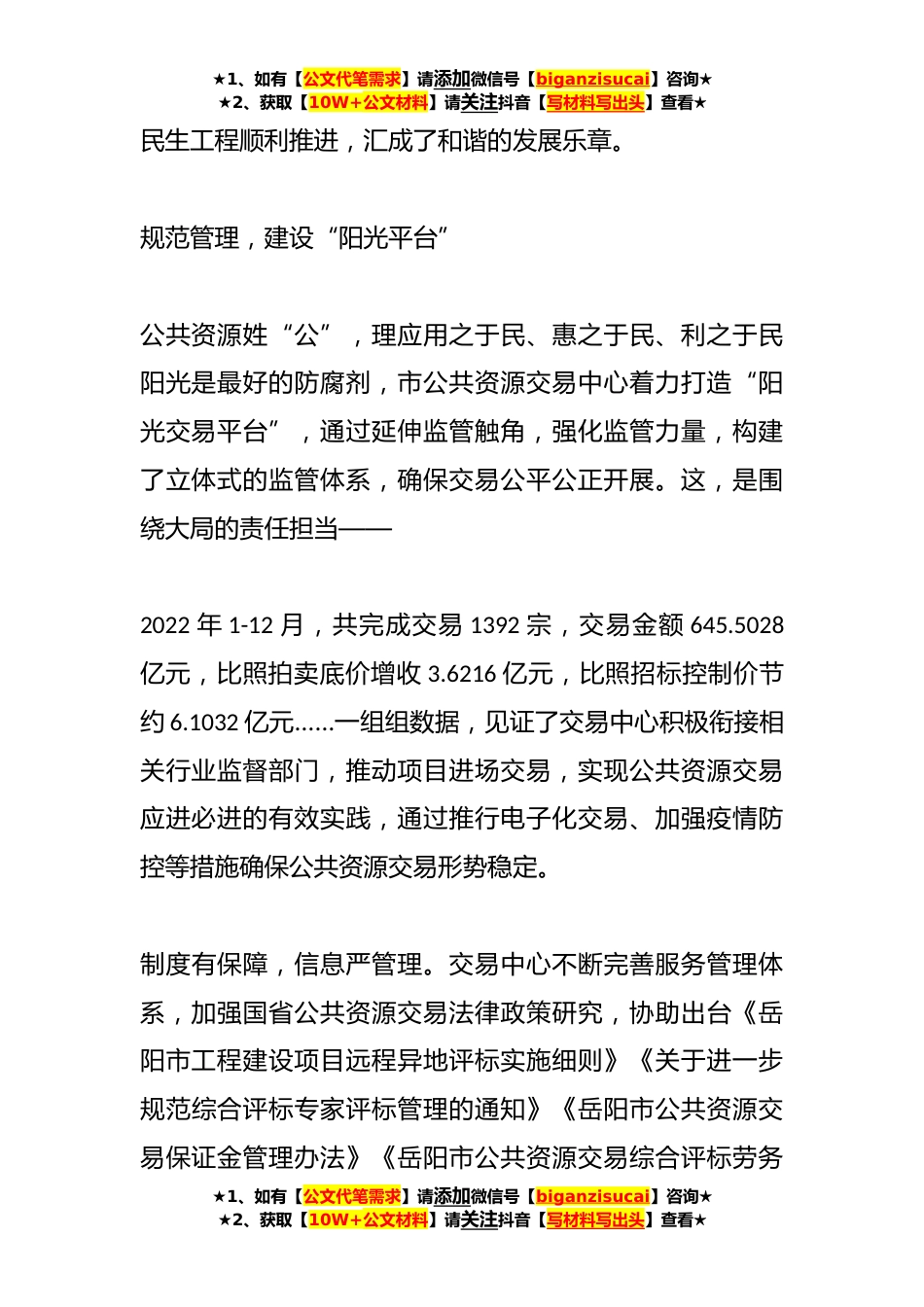 ★1、如有【公文代笔需求】请添加微信号【biganzisucai】咨询★
★2、获取【10W+公文材料】请关注抖音【写材料写出头】查看★

民生工程顺利推进，汇成了和谐的发展乐章。

规范管理，建设“阳光平台”

公共资源姓“公”，理应用之于民、惠之于民、利之于民阳光是最好的防腐剂，市公共资源交易中心着力打造“阳光交易平台”，通过延伸监管触角，强化监管力量，构建了立体式的监管体系，确保交易公平公正开展。这，是围绕大局的责任担当——

2022 年 1-12 月，共完成交易 1392 宗，交易金额 645.5028 亿元，比照拍卖底价增收 3.6216 亿元，比照招标控制价节约 6.1032 亿元……一组组数据，见证了交易中心积极衔接相关行业监督部门，推动项目进场交易，实现公共资源交易应进必进的有效实践，通过推行电子化交易、加强疫情防控等措施确保公共资源交易形势稳定。

制度有保障，信息严管理。交易中心不断完善服务管理体系，加强国省公共资源交易法律政策研究，协助出台《岳阳市工程建设项目远程异地评标实施细则》《关于进一步规范综合评标专家评标管理的通知》《岳阳市公共资源交易保证金管理办法》《岳阳市公共资源交易综合评标劳务

★1、如有【公文代笔需求】请添加微信号【biganzisucai】咨询★
★2、获取【10W+公文材料】请关注抖音【写材料写出头】查看★